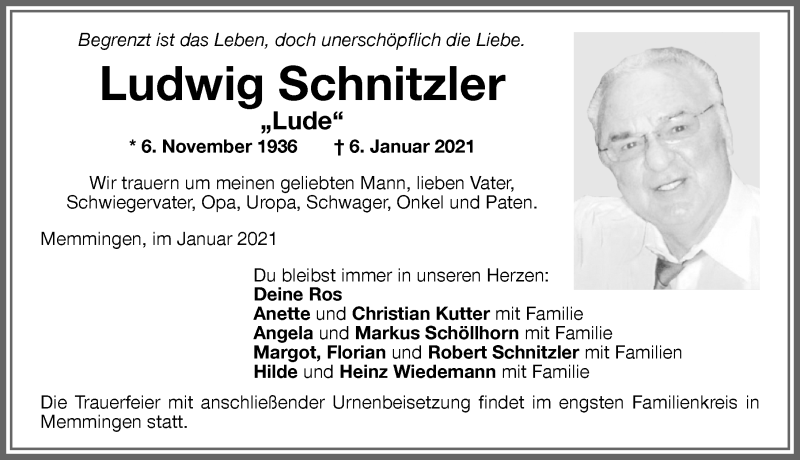 Begrenzt ist das Leben, doch unerschöpflich die Liebe.

Ludwig Schnitzler
„Lude“
* 6. November 1936 † 6. Januar 2021

Wir trauern um meinen geliebten Mann, lieben Vater, Schwiegervater, Opa, Uropa, Schwager, Onkel und Paten.

Memmingen, im Januar 2021

Du bleibst immer in unseren Herzen:
Deine Ros
Anette und Christian Kutter mit Familie
Angela und Markus Schöllhorn mit Familie
Margot, Florian und Robert Schnitzler mit Familien
Hilde und Heinz Wiedemann mit Familie

Die Trauerfeier mit anschließender Urnenbeisetzung findet im engsten Familienkreis in Memmingen statt.